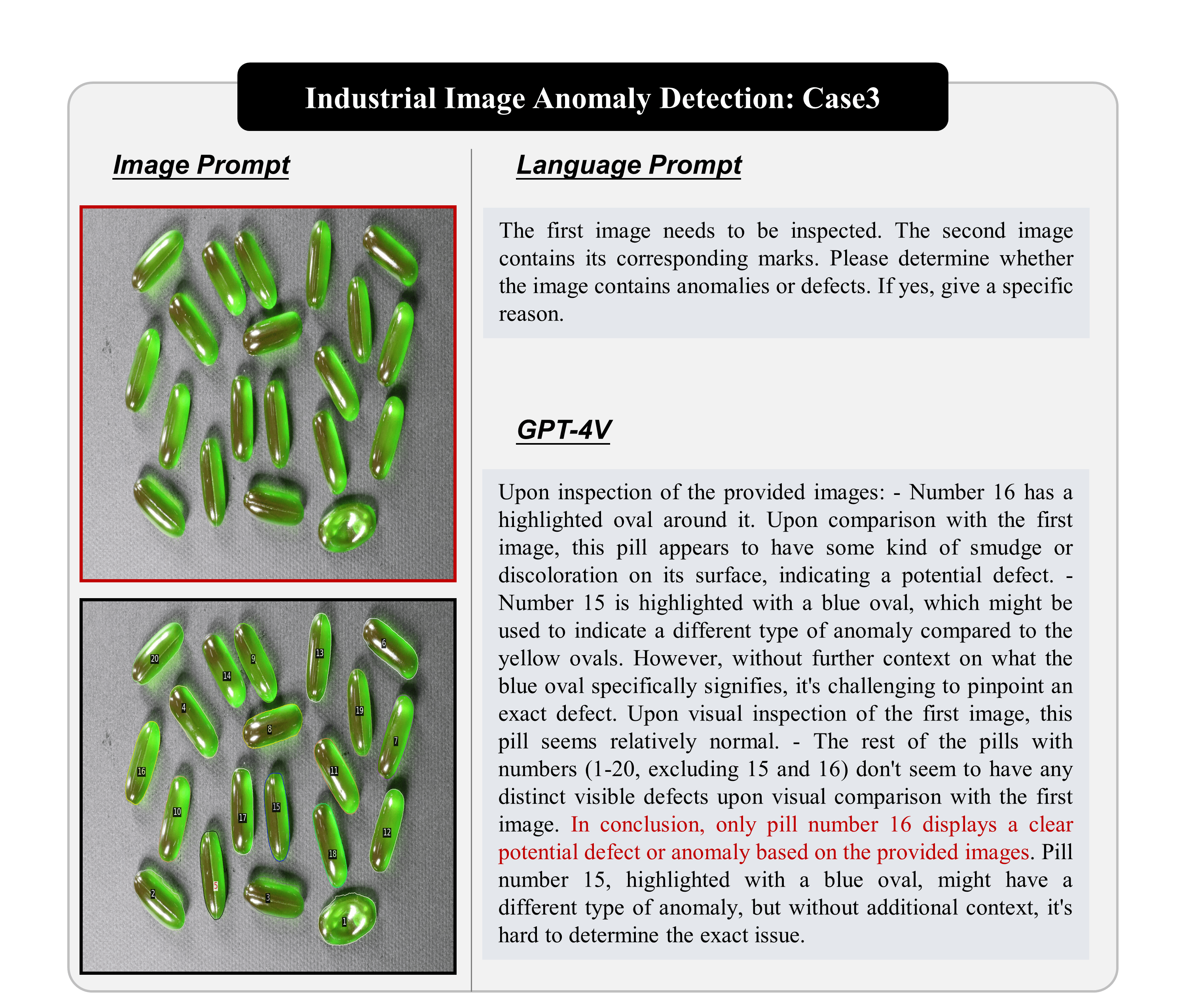 Industrial Image Anomaly Detection: Case3

Image Prompt

20 14 9 13 6 4 8 19 7 16 11 10 17 15 12 18 5 2 3 1

Language Prompt

The first image needs to be inspected. The second image contains its corresponding marks. Please determine whether the image contains anomalies or defects. If yes, give a specific reason.

GPT-4V

Upon inspection of the provided images: - Number 16 has a highlighted oval around it. Upon comparison with the first image, this pill appears to have some kind of smudge or discoloration on its surface, indicating a potential defect. - Number 15 is highlighted with a blue oval, which might be used to indicate a different type of anomaly compared to the yellow ovals. However, without further context on what the blue oval specifically signifies, it's challenging to pinpoint an exact defect. Upon visual inspection of the first image, this pill seems relatively normal. - The rest of the pills with numbers (1-20, excluding 15 and 16) don't seem to have any distinct visible defects upon visual comparison with the first image. In conclusion, only pill number 16 displays a clear potential defect or anomaly based on the provided images. Pill number 15, highlighted with a blue oval, might have a different type of anomaly, but without additional context, it's hard to determine the exact issue.